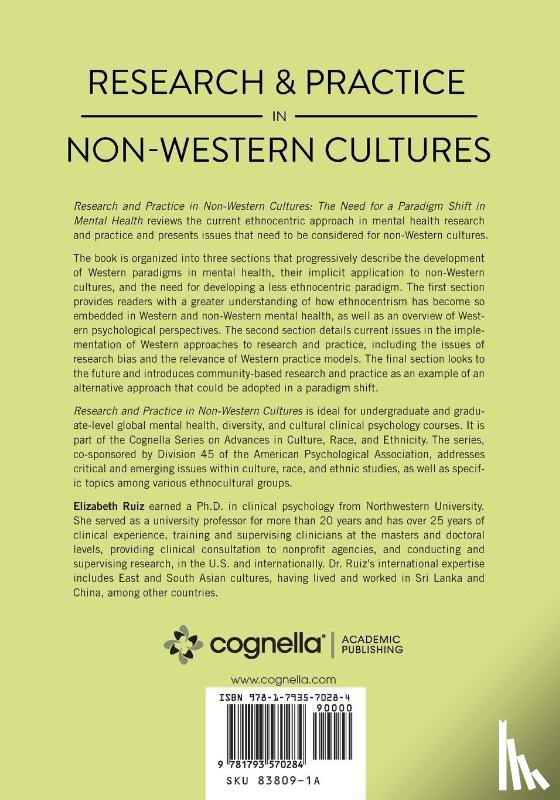 RESEARCH & PRACTICE

IN

NON-WESTERN CULTURES

Research and Practice in Non-Western Cultures: The Need for a Paradigm Shift in Mental Health reviews the current ethnocentric approach in mental health research and practice and presents issues that need to be considered for non-Western cultures.

The book is organized into three sections that progressively describe the development of Western paradigms in mental health, their implicit application to non-Western cultures, and the need for developing a less ethnocentric paradigm. The first section provides readers with a greater understanding of how ethnocentrism has become so embedded in Western and non-Western mental health, as well as an overview of Western psychological perspectives. The second section details current issues in the implementation of Western approaches to research and practice, including the issues of research bias and the relevance of Western practice models. The final section looks to the future and introduces community-based research and practice as an example of an alternative approach that could be adopted in a paradigm shift.

Research and Practice in Non-Western Cultures is ideal for undergraduate and graduate-level global mental health, diversity, and cultural clinical psychology courses. It is part of the Cognella Series on Advances in Culture, Race, and Ethnicity. The series, co-sponsored by Division 45 of the American Psychological Association, addresses critical and emerging issues within culture, race, and ethnic studies, as well as specific topics among various ethnocultural groups.

Elizabeth Ruiz earned a Ph.D. in clinical psychology from Northwestern University. She served as a university professor for more than 20 years and has over 25 years of clinical experience, training and supervising clinicians at the masters and doctoral levels, providing clinical consultation to nonprofit agencies, and conducting and supervising research, in the U.S. and internationally. Dr. Ruiz's international expertise includes East and South Asian cultures, having lived and worked in Sri Lanka and China, among other countries.

cognella® | ACADEMIC PUBLISHING

www.cognella.com

ISBN 978-1-7935-7028-4

90000

9 781793 570284

SKU 83809-1A